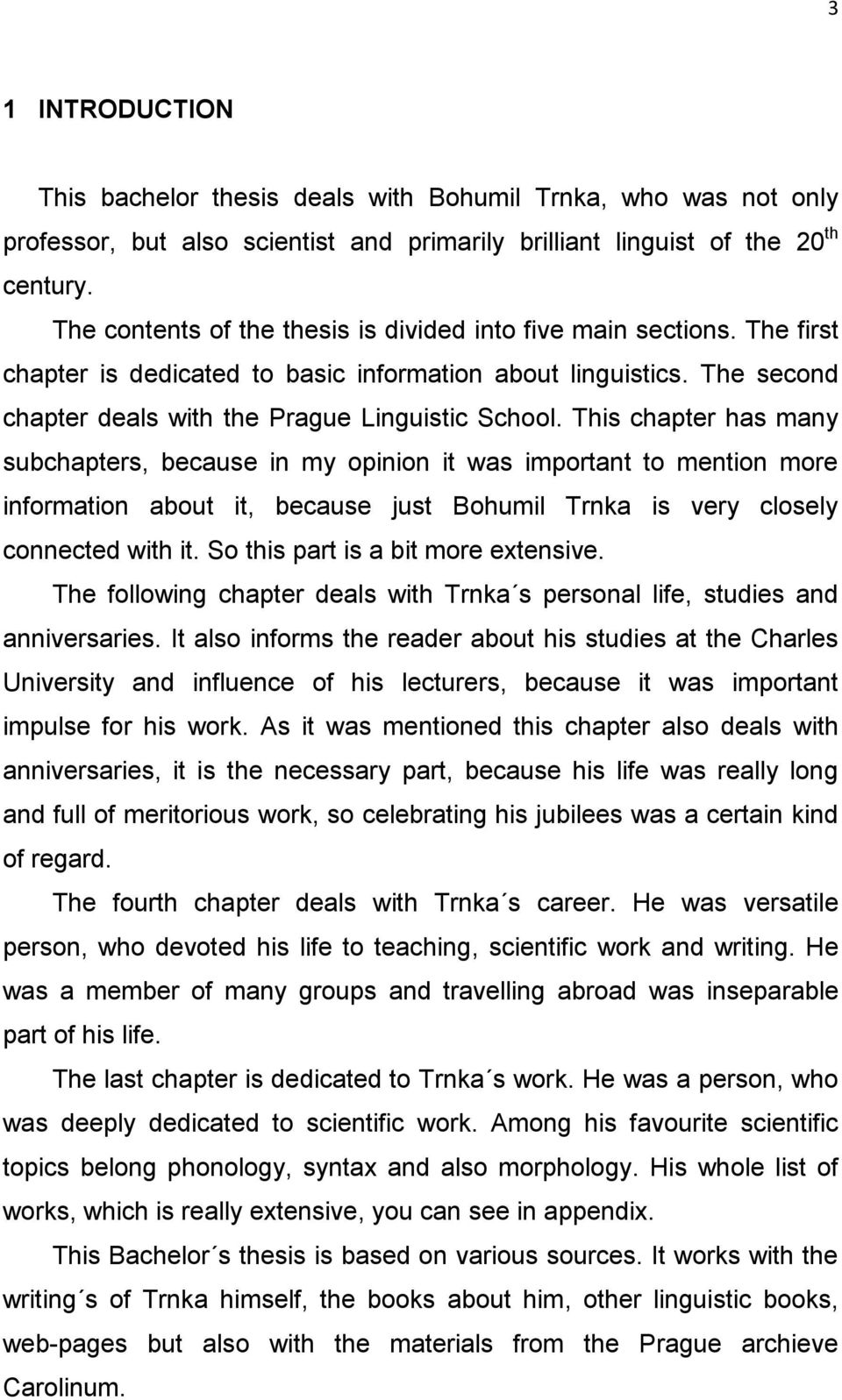 3

1 INTRODUCTION

This bachelor thesis deals with Bohumil Trnka, who was not only professor, but also scientist and primarily brilliant linguist of the 20$^{th}$ century.

The contents of the thesis is divided into five main sections. The first chapter is dedicated to basic information about linguistics. The second chapter deals with the Prague Linguistic School. This chapter has many subchapters, because in my opinion it was important to mention more information about it, because just Bohumil Trnka is very closely connected with it. So this part is a bit more extensive.

The following chapter deals with Trnka´s personal life, studies and anniversaries. It also informs the reader about his studies at the Charles University and influence of his lecturers, because it was important impulse for his work. As it was mentioned this chapter also deals with anniversaries, it is the necessary part, because his life was really long and full of meritorious work, so celebrating his jubilees was a certain kind of regard.

The fourth chapter deals with Trnka´s career. He was versatile person, who devoted his life to teaching, scientific work and writing. He was a member of many groups and travelling abroad was inseparable part of his life.

The last chapter is dedicated to Trnka´s work. He was a person, who was deeply dedicated to scientific work. Among his favourite scientific topics belong phonology, syntax and also morphology. His whole list of works, which is really extensive, you can see in appendix.

This Bachelor´s thesis is based on various sources. It works with the writing´s of Trnka himself, the books about him, other linguistic books, web-pages but also with the materials from the Prague archieve Carolinum.